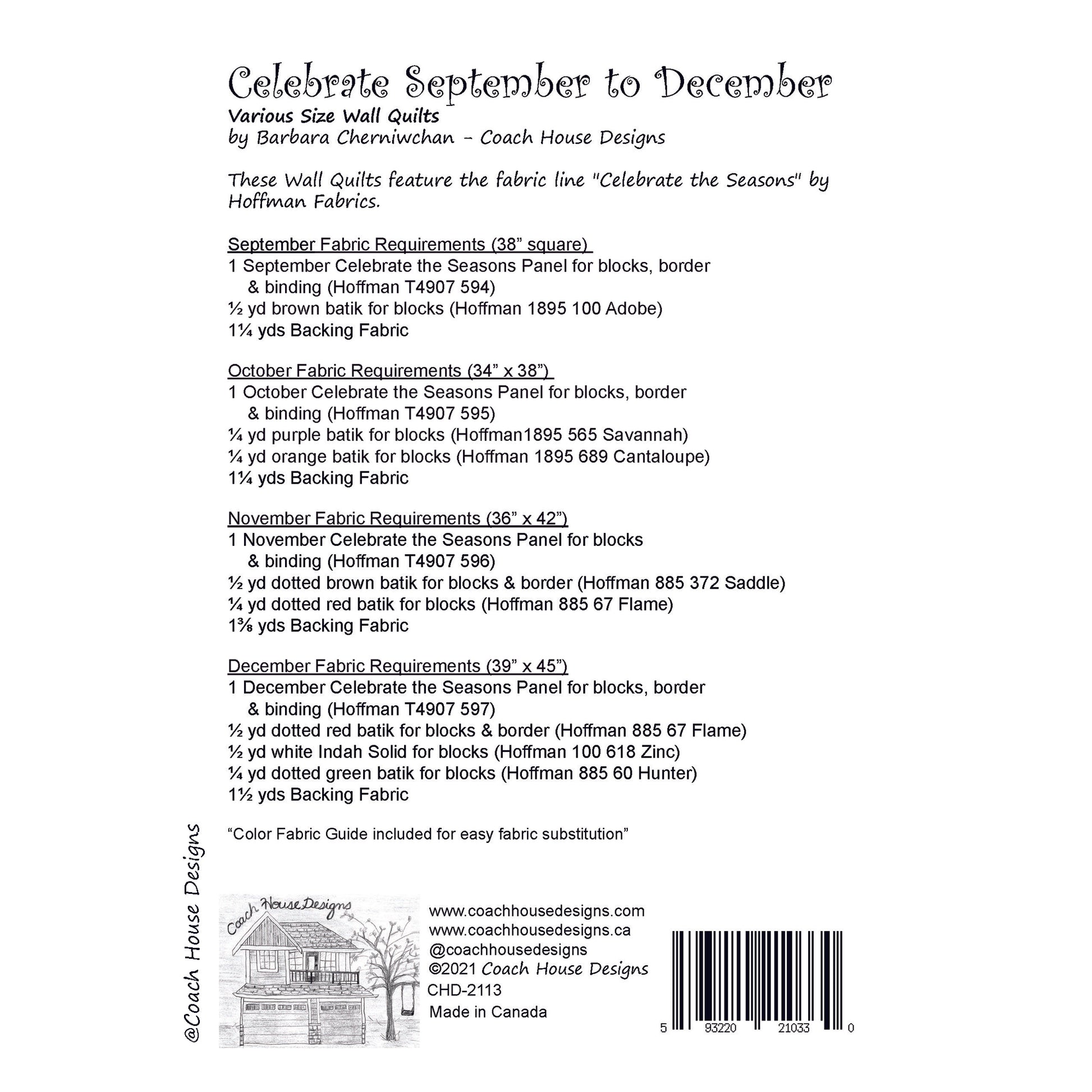 Celebrate September to December
Various Size Wall Quilts
by Barbara Cherniwchan - Coach House Designs

These Wall Quilts feature the fabric line "Celebrate the Seasons" by Hoffman Fabrics.

September Fabric Requirements (38” square)
1 September Celebrate the Seasons Panel for blocks, border & binding (Hoffman T4907 594)
½ yd brown batik for blocks (Hoffman 1895 100 Adobe)
1¼ yds Backing Fabric

October Fabric Requirements (34” x 38”)
1 October Celebrate the Seasons Panel for blocks, border & binding (Hoffman T4907 595)
¼ yd purple batik for blocks (Hoffman1895 565 Savannah)
¼ yd orange batik for blocks (Hoffman 1895 689 Cantaloupe)
1¼ yds Backing Fabric

November Fabric Requirements (36” x 42”)
1 November Celebrate the Seasons Panel for blocks & binding (Hoffman T4907 596)
½ yd dotted brown batik for blocks & border (Hoffman 885 372 Saddle)
¼ yd dotted red batik for blocks (Hoffman 885 67 Flame)
1⅜ yds Backing Fabric

December Fabric Requirements (39” x 45”)
1 December Celebrate the Seasons Panel for blocks, border & binding (Hoffman T4907 597)
½ yd dotted red batik for blocks & border (Hoffman 885 67 Flame)
½ yd white Indah Solid for blocks (Hoffman 100 618 Zinc)
¼ yd dotted green batik for blocks (Hoffman 885 60 Hunter)
1½ yds Backing Fabric

“Color Fabric Guide included for easy fabric substitution”

@Coach House Designs

Coach House Designs

www.coachhousedesigns.com
www.coachhousedesigns.ca
@coachhousedesigns
©2021 Coach House Designs
CHD-2113
Made in Canada

5 93220 21033 0